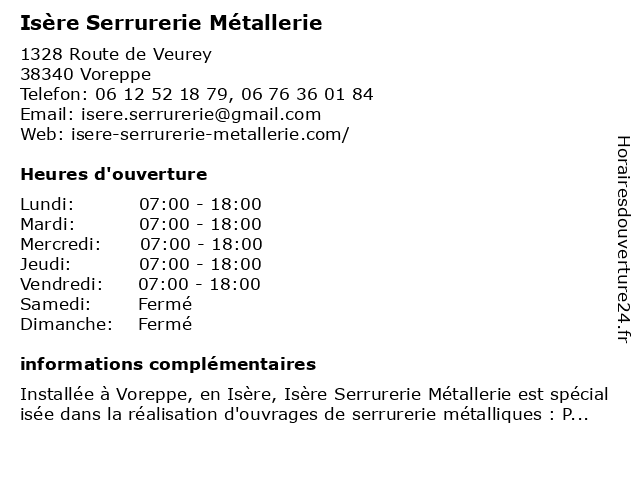 Isère Serrurerie Métallerie

1328 Route de Veurey
38340 Voreppe
Telefon: 06 12 52 18 79, 06 76 36 01 84
Email: isere.serrurerie@gmail.com
Web: isere-serrurerie-metallerie.com/

Heures d'ouverture

| Lundi: | 07:00 - 18:00 |
|---|---|
| Mardi: | 07:00 - 18:00 |
| Mercredi: | 07:00 - 18:00 |
| Jeudi: | 07:00 - 18:00 |
| Vendredi: | 07:00 - 18:00 |
| Samedi: | Fermé |
| Dimanche: | Fermé |

informations complémentaires

Installée à Voreppe, en Isère, Isère Serrurerie Métallerie est spécial isée dans la réalisation d'ouvrages de serrurerie métalliques : P...

Horairesdouverture24.fr